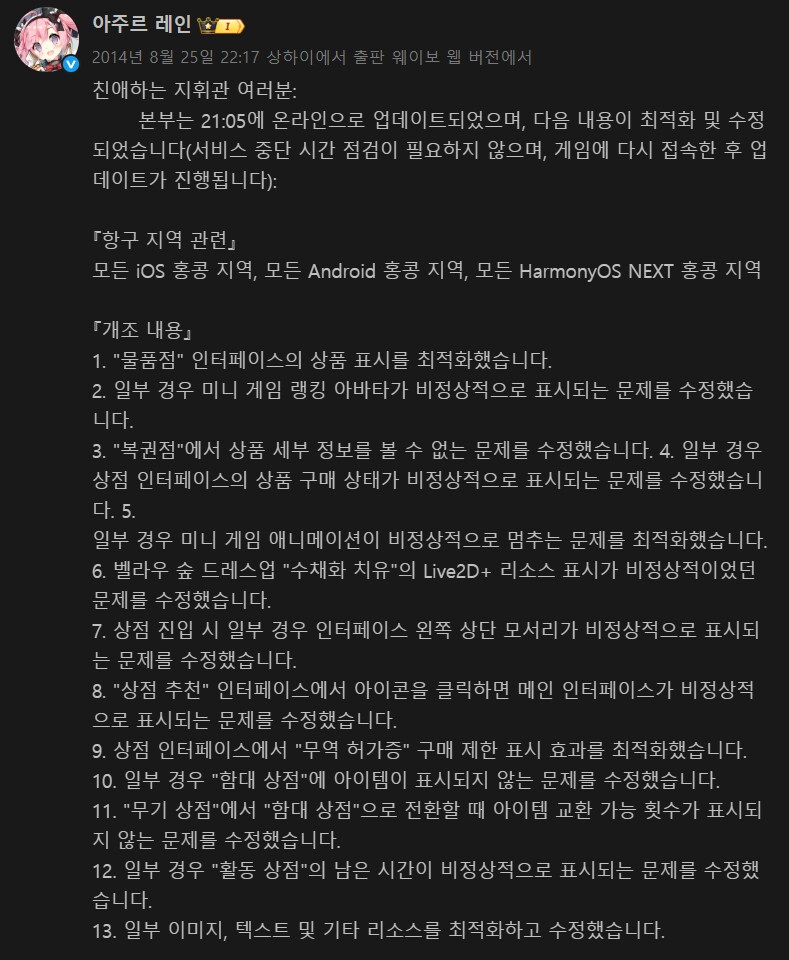 아주르 레인 1
2014년 8월 25일 22:17 상하이에서 출판 웨이보 웹 버전에서

친애하는 지휘관 여러분:
본부는 21:05에 온라인으로 업데이트되었으며, 다음 내용이 최적화 및 수정되었습니다(서비스 중단 시간 점검이 필요하지 않으며, 게임에 다시 접속한 후 업데이트가 진행됩니다):

『항구 지역 관련』
모든 iOS 홍콩 지역, 모든 Android 홍콩 지역, 모든 HarmonyOS NEXT 홍콩 지역

『개조 내용』
1. "물품점" 인터페이스의 상품 표시를 최적화했습니다.
2. 일부 경우 미니 게임 랭킹 아바타가 비정상적으로 표시되는 문제를 수정했습니다.
3. "복권점"에서 상품 세부 정보를 볼 수 없는 문제를 수정했습니다. 4. 일부 경우 상점 인터페이스의 상품 구매 상태가 비정상적으로 표시되는 문제를 수정했습니다. 5.
일부 경우 미니 게임 애니메이션이 비정상적으로 멈추는 문제를 최적화했습니다.
6. 벨라우 숲 드레스업 "수채화 치유"의 Live2D+ 리소스 표시가 비정상적이었던 문제를 수정했습니다.
7. 상점 진입 시 일부 경우 인터페이스 왼쪽 상단 모서리가 비정상적으로 표시되는 문제를 수정했습니다.
8. "상점 추천" 인터페이스에서 아이콘을 클릭하면 메인 인터페이스가 비정상적으로 표시되는 문제를 수정했습니다.
9. 상점 인터페이스에서 "무역 허가증" 구매 제한 표시 효과를 최적화했습니다.
10. 일부 경우 "함대 상점"에 아이템이 표시되지 않는 문제를 수정했습니다.
11. "무기 상점"에서 "함대 상점"으로 전환할 때 아이템 교환 가능 횟수가 표시되지 않는 문제를 수정했습니다.
12. 일부 경우 "활동 상점"의 남은 시간이 비정상적으로 표시되는 문제를 수정했습니다.
13. 일부 이미지, 텍스트 및 기타 리소스를 최적화하고 수정했습니다.